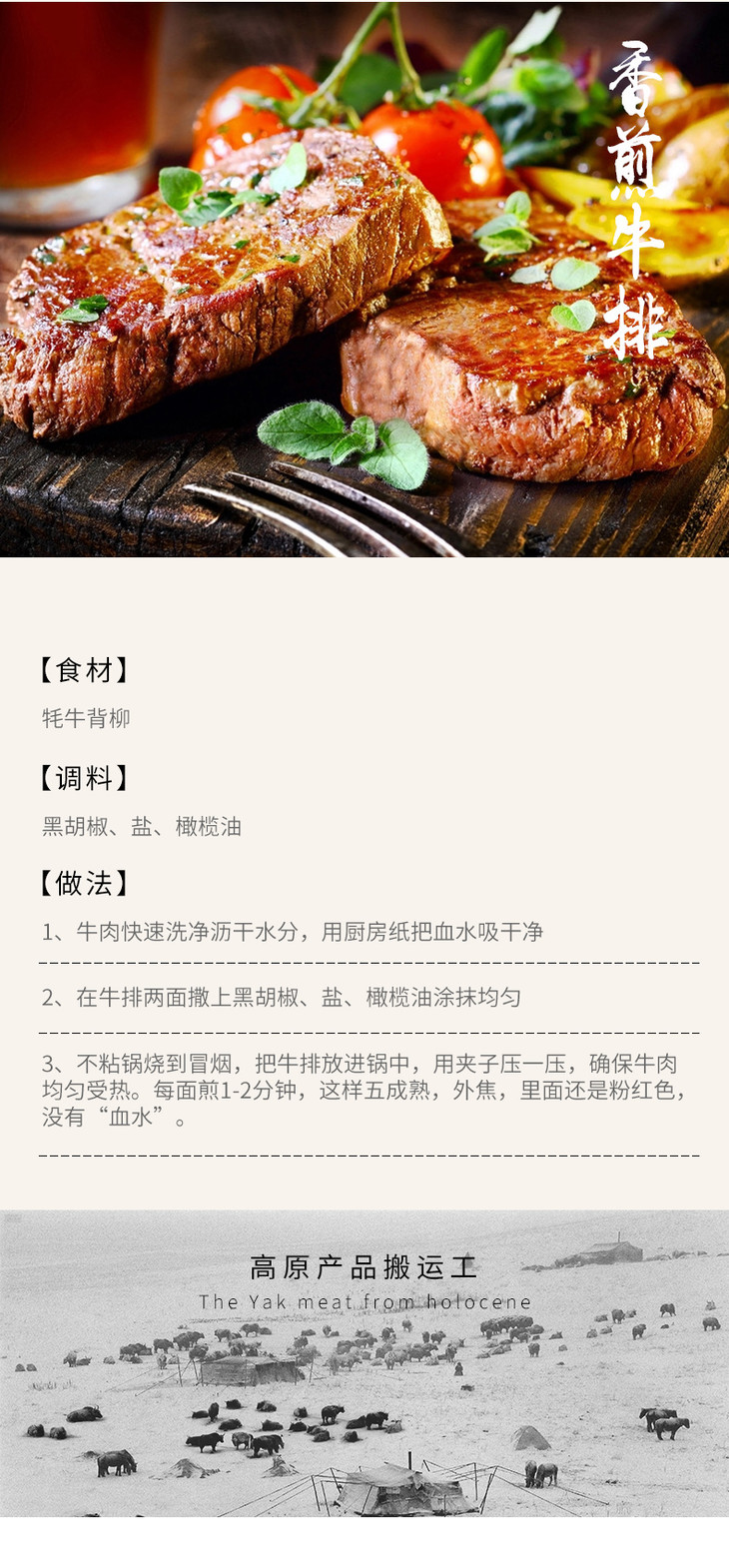 香煎牛排

【食材】

牦牛背柳

【调料】

黑胡椒、盐、橄榄油

【做法】

1、牛肉快速洗净沥干水分，用厨房纸把血水吸干净

2、在牛排两面撒上黑胡椒、盐、橄榄油涂抹均匀

3、不粘锅烧到冒烟，把牛排放进锅中，用夹子压一压，确保牛肉均匀受热。每面煎1-2分钟，这样五成熟，外焦，里面还是粉红色，没有“血水”。

高原产品搬运工

The Yak meat from holocene